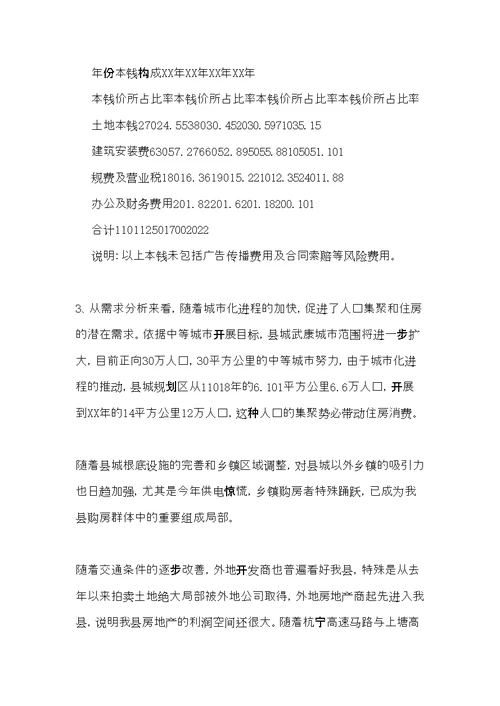 年份本钱构成XX年XX年XX年XX年

本钱价所占比率本钱价所占比率本钱价所占比率本钱价所占比率

土地本钱27024.5538030.452030.5971035.15

建筑安装费63057.2766052.895055.88105051.101

规费及营业税18016.3619015.221012.3524011.88

办公及财务费用201.82201.6201.18200.101

合计1101125017002022

说明：以上本钱未包括广告传播费用及合同索赔等风险费用。

3、从需求分析来看，随着城市化进程的加快，促进了人口集聚和住房的潜在需求。依据中等城市开展目标，县城武康城市范围将进一步扩大，目前正向30万人口，30平方公里的中等城市努力，由于城市化进程的推动，县城规划区从11018年的6.101平方公里6.6万人口，开展到XX年的14平方公里12万人口，这种人口的集聚势必带动住房消费。

随着县城根底设施的完善和乡镇区域调整，对县城以外乡镇的吸引力也日趋加强，尤其是今年供电惊慌，乡镇购房者特殊踊跃，已成为我县购房群体中的重要组成局部。

随着交通条件的逐步改善，外地开发商也普遍看好我县，特殊是从去年以来拍卖土地绝大局部被外地公司取得，外地房地产商起先进入我县，说明我县房地产的利润空间还很大。随着杭宁高速马路与上塘高